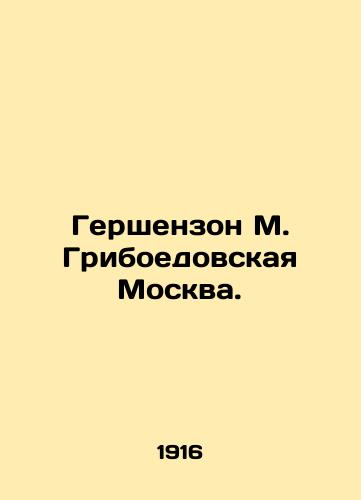 Гершензон М. Грибоедовская Москва.

1916